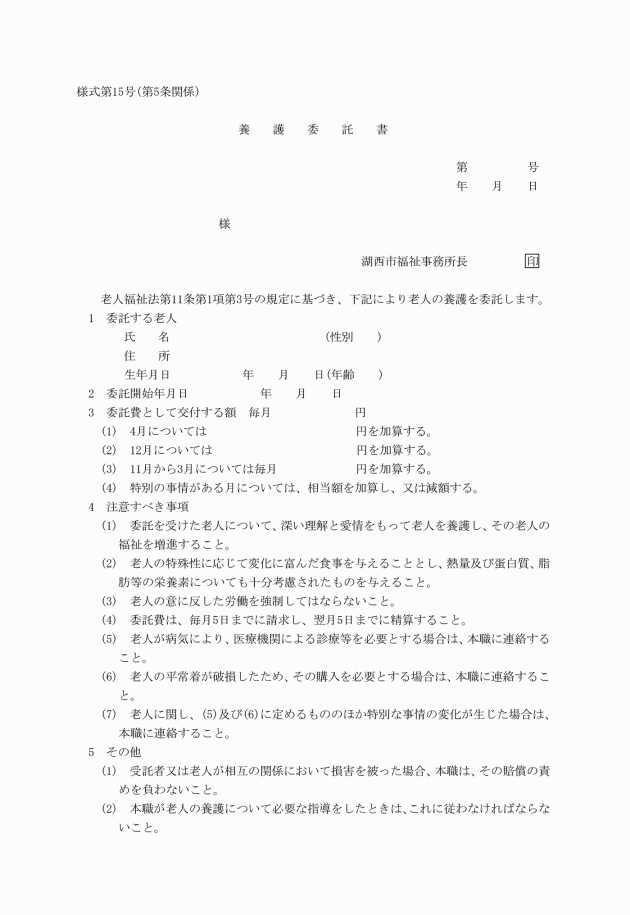 様式第15号(第5条関係)

養　護　委　託　書

第　　　号
年　月　日

様

湖西市福祉事務所長　印

老人福祉法第11条第1項第3号の規定に基づき、下記により老人の養護を委託します。

1　委託する老人
氏　名　　(性別　)
住　所
生年月日　年　月　日(年齢　)

2　委託開始年月日　年　月　日

3　委託費として交付する額　毎月　円
(1)　4月については　円を加算する。
(2)　12月については　円を加算する。
(3)　11月から3月については毎月　円を加算する。
(4)　特別の事情がある月については、相当額を加算し、又は減額する。

4　注意すべき事項
(1)　委託を受けた老人について、深い理解と愛情をもって老人を養護し、その老人の福祉を増進すること。
(2)　老人の特殊性に応じて変化に富んだ食事を与えることとし、熱量及び蛋白質、脂肪等の栄養素についても十分考慮されたものを与えること。
(3)　老人の意に反した労働を強制してはならないこと。
(4)　委託費は、毎月5日までに請求し、翌月5日までに精算すること。
(5)　老人が病気により、医療機関による診療等を必要とする場合は、本職に連絡すること。
(6)　老人の平常着が破損したため、その購入を必要とする場合は、本職に連絡すること。
(7)　老人に関し、(5)及び(6)に定めるもののほか特別な事情の変化が生じた場合は、本職に連絡すること。

5　その他
(1)　受託者又は老人が相互の関係において損害を被った場合、本職は、その賠償の責めを負わないこと。
(2)　本職が老人の養護について必要な指導をしたときは、これに従わなければならないこと。